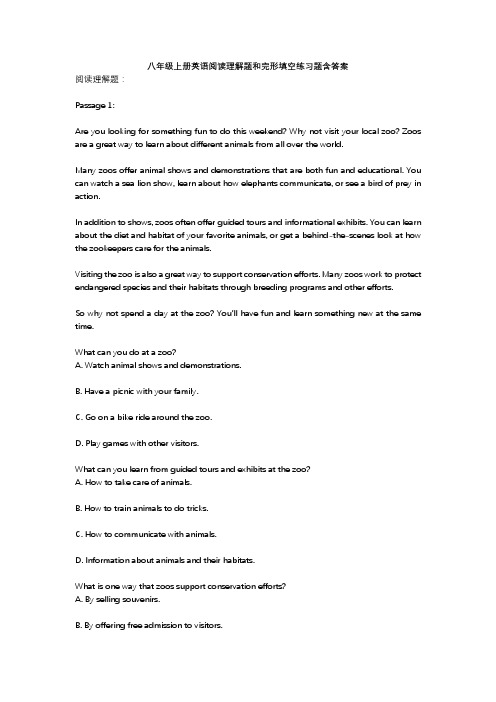 八年级上册英语阅读理解题和完形填空练习题含答案
阅读理解题：

Passage 1:

Are you looking for something fun to do this weekend? Why not visit your local zoo? Zoos are a great way to learn about different animals from all over the world.

Many zoos offer animal shows and demonstrations that are both fun and educational. You can watch a sea lion show, learn about how elephants communicate, or see a bird of prey in action.

In addition to shows, zoos often offer guided tours and informational exhibits. You can learn about the diet and habitat of your favorite animals, or get a behind-the-scenes look at how the zookeepers care for the animals.

Visiting the zoo is also a great way to support conservation efforts. Many zoos work to protect endangered species and their habitats through breeding programs and other efforts.

So why not spend a day at the zoo? You'll have fun and learn something new at the same time.

What can you do at a zoo?
A. Watch animal shows and demonstrations.

B. Have a picnic with your family.

C. Go on a bike ride around the zoo.

D. Play games with other visitors.

What can you learn from guided tours and exhibits at the zoo?
A. How to take care of animals.

B. How to train animals to do tricks.

C. How to communicate with animals.

D. Information about animals and their habitats.

What is one way that zoos support conservation efforts?
A. By selling souvenirs.

B. By offering free admission to visitors.